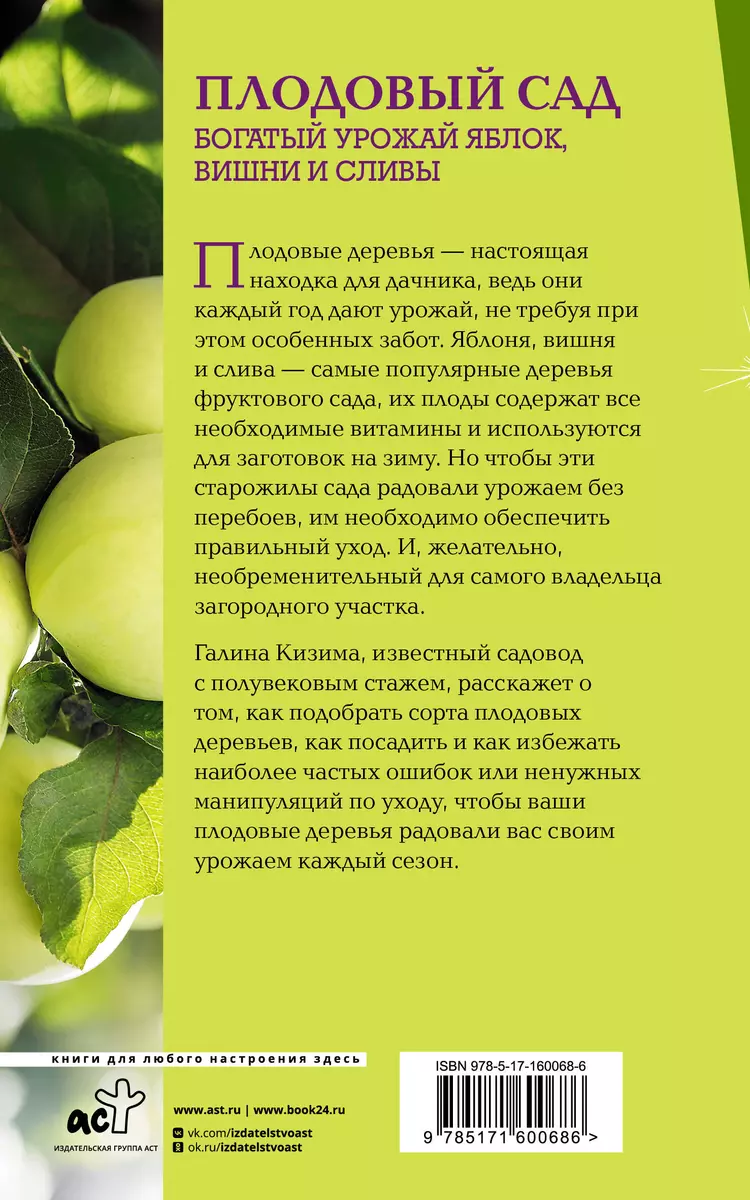 ПЛОДОВЫЙ САД
БОГАТЫЙ УРОЖАЙ ЯБЛОК, ВИШНИ И СЛИВЫ

Плодовые деревья — настоящая находка для дачника, ведь они каждый год дают урожай, не требуя при этом особенных забот. Яблоня, вишня и слива — самые популярные деревья фруктового сада, их плоды содержат все необходимые витамины и используются для заготовок на зиму. Но чтобы эти старожилы сада радовали урожаем без перебоев, им необходимо обеспечить правильный уход. И, желательно, необременительный для самого владельца загородного участка.

Галина Кизима, известный садовод с полувековым стажем, расскажет о том, как подобрать сорта плодовых деревьев, как посадить и как избежать наиболее частых ошибок или ненужных манипуляций по уходу, чтобы ваши плодовые деревья радовали вас своим урожаем каждый сезон.

книги для любого настроения здесь

аст
ИЗДАТЕЛЬСКАЯ ГРУППА АСТ

www.ast.ru | www.book24.ru
vk.com/izdatelstvoast
ok.ru/izdatelstvoast

ISBN 978-5-17-160068-6
9 785171 600686 >